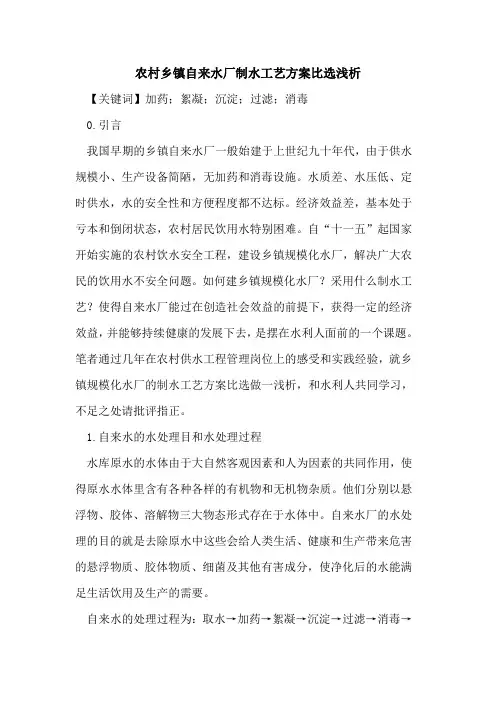 农村乡镇自来水厂制水工艺方案比选浅析

【关键词】加药；絮凝；沉淀；过滤；消毒

0.引言

我国早期的乡镇自来水厂一般始建于上世纪九十年代，由于供水规模小、生产设备简陋，无加药和消毒设施。水质差、水压低、定时供水，水的安全性和方便程度都不达标。经济效益差，基本处于亏本和倒闭状态，农村居民饮用水特别困难。自“十一五”起国家开始实施的农村饮水安全工程，建设乡镇规模化水厂，解决广大农民的饮用水不安全问题。如何建乡镇规模化水厂？采用什么制水工艺？使得自来水厂能过在创造社会效益的前提下，获得一定的经济效益，并能够持续健康的发展下去，是摆在水利人面前的一个课题。笔者通过几年在农村供水工程管理岗位上的感受和实践经验，就乡镇规模化水厂的制水工艺方案比选做一浅析，和水利人共同学习，不足之处请批评指正。

1.自来水的水处理目和水处理过程

水库原水的水体由于大自然客观因素和人为因素的共同作用，使得原水水体里含有各种各样的有机物和无机物杂质。他们分别以悬浮物、胶体、溶解物三大物态形式存在于水体中。自来水厂的水处理的目的就是去除原水中这些会给人类生活、健康和生产带来危害的悬浮物质、胶体物质、细菌及其他有害成分，使净化后的水能满足生活饮用及生产的需要。

自来水的处理过程为：取水→加药→絮凝→沉淀→过滤→消毒→